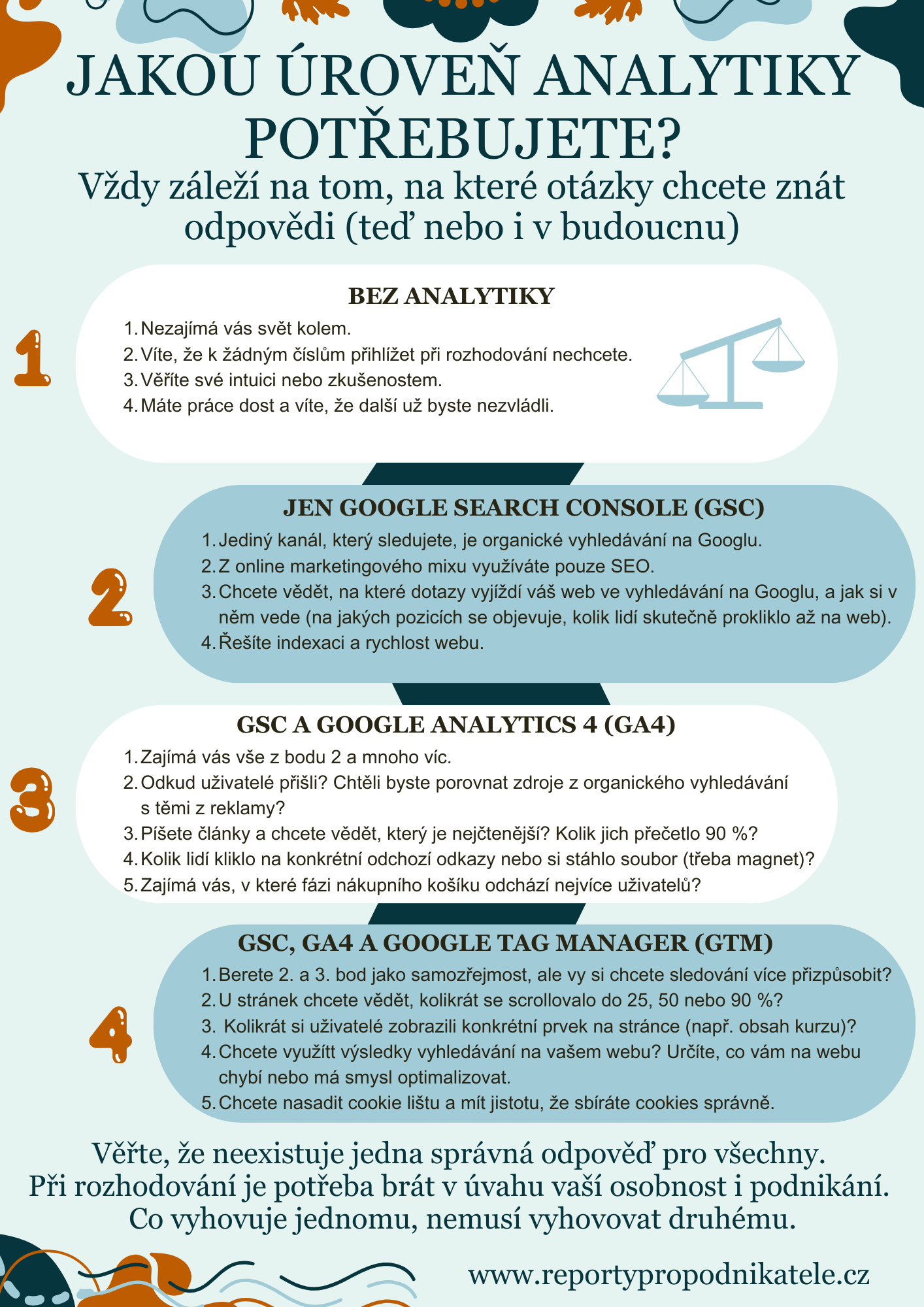 JAKOU ÚROVEŇ ANALYTIKY POTŘEBUJETE?

Vždy záleží na tom, na které otázky chcete znát odpovědi (teď nebo i v budoucnu)

1

BEZ ANALYTIKY

1. Nezajímá vás svět kolem.
2. Víte, že k žádným číslům přihlížet při rozhodování nechcete.
3. Věříte své intuici nebo zkušenostem.
4. Máte práce dost a víte, že další už byste nezvládli.

2

JEN GOOGLE SEARCH CONSOLE (GSC)

1. Jediný kanál, který sledujete, je organické vyhledávání na Googlu.
2. Z online marketingového mixu využíváte pouze SEO.
3. Chcete vědět, na které dotazy vyjíždí váš web ve vyhledávání na Googlu, a jak si v něm vede (na jakých pozicích se objevuje, kolik lidí skutečně prokliklo až na web).
4. Řešíte indexaci a rychlost webu.

3

GSC A GOOGLE ANALYTICS 4 (GA4)

1. Zajímá vás vše z bodu 2 a mnoho víc.
2. Odkud uživatelé přišli? Chtěli byste porovnat zdroje z organického vyhledávání s těmi z reklamy?
3. Píšete články a chcete vědět, který je nejčtenější? Kolik jich přečetlo 90 %?
4. Kolik lidí kliklo na konkrétní odchozí odkazy nebo si stáhlo soubor (třeba magnet)?
5. Zajímá vás, v které fázi nákupního košíku odchází nejvíce uživatelů?

4

GSC, GA4 A GOOGLE TAG MANAGER (GTM)

1. Berete 2. a 3. bod jako samozřejmost, ale vy si chcete sledování více přizpůsobit?
2. U stránek chcete vědět, kolikrát se scrollovalo do 25, 50 nebo 90 %?
3. Kolikrát si uživatelé zobrazili konkrétní prvek na stránce (např. obsah kurzu)?
4. Chcete využítt výsledky vyhledávání na vašem webu? Určíte, co vám na webu chybí nebo má smysl optimalizovat.
5. Chcete nasadit cookie lištu a mít jistotu, že sbíráte cookies správně.

Věřte, že neexistuje jedna správná odpověď pro všechny. Při rozhodování je potřeba brát v úvahu vaší osobnost i podnikání. Co vyhovuje jednomu, nemusí vyhovovat druhému.

www.reportypropodnikatele.cz